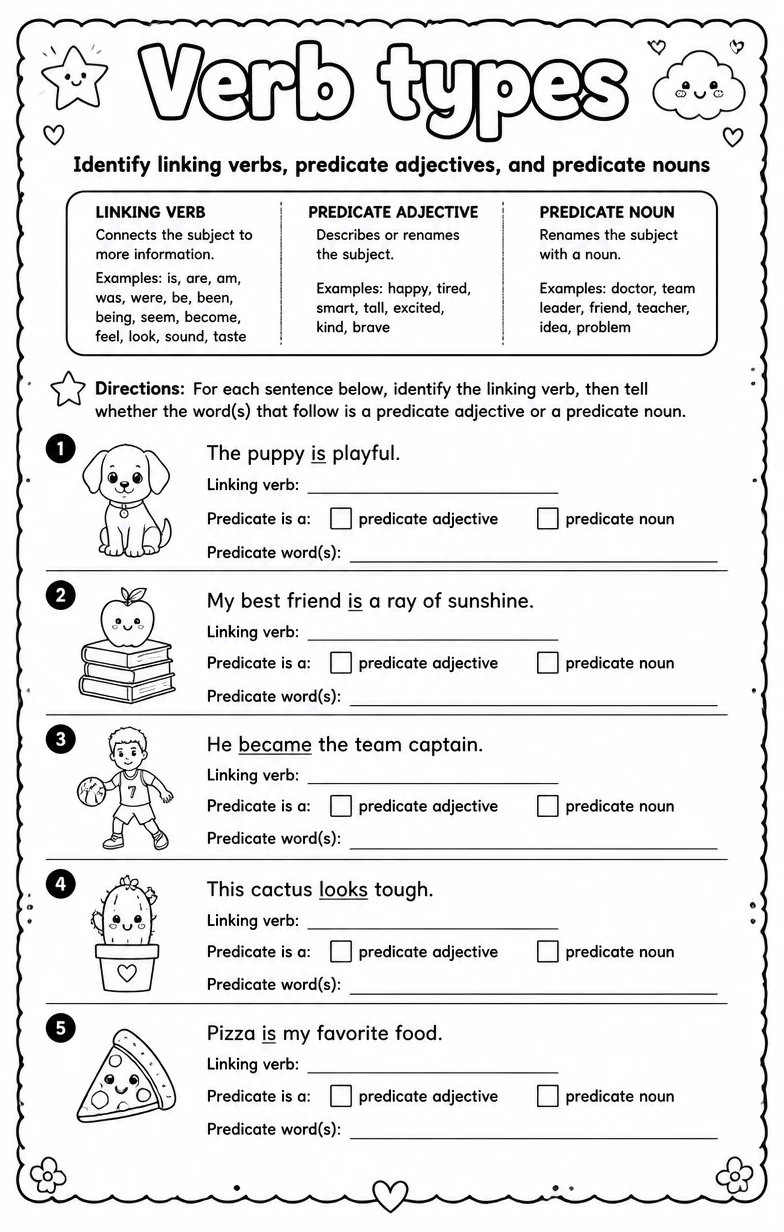 Verb types

Identify linking verbs, predicate adjectives, and predicate nouns

LINKING VERB
Connects the subject to more information.
Examples: is, are, am, was, were, be, been, being, seem, become, feel, look, sound, taste

PREDICATE ADJECTIVE
Describes or renames the subject.
Examples: happy, tired, smart, tall, excited, kind, brave

PREDICATE NOUN
Renames the subject with a noun.
Examples: doctor, team leader, friend, teacher, idea, problem

Directions: For each sentence below, identify the linking verb, then tell whether the word(s) that follow is a predicate adjective or a predicate noun.

1
The puppy is playful.
Linking verb: ____
Predicate is a: ☐ predicate adjective ☐ predicate noun
Predicate word(s): ____

2
My best friend is a ray of sunshine.
Linking verb: ____
Predicate is a: ☐ predicate adjective ☐ predicate noun
Predicate word(s): ____

3
7
He became the team captain.
Linking verb: ____
Predicate is a: ☐ predicate adjective ☐ predicate noun
Predicate word(s): ____

4
This cactus looks tough.
Linking verb: ____
Predicate is a: ☐ predicate adjective ☐ predicate noun
Predicate word(s): ____

5
Pizza is my favorite food.
Linking verb: ____
Predicate is a: ☐ predicate adjective ☐ predicate noun
Predicate word(s): ____